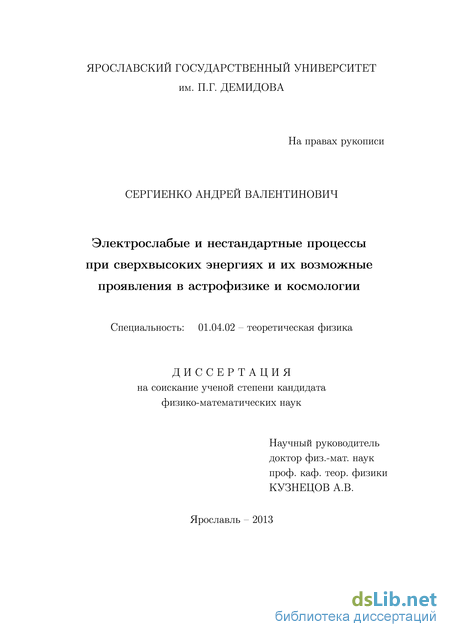 ЯРОСЛАВСКИЙ ГОСУДАРСТВЕННЫЙ УНИВЕРСИТЕТ
им. П.Г. ДЕМИДОВА

На правах рукописи

СЕРГИЕНКО АНДРЕЙ ВАЛЕНТИНОВИЧ

Электрослабые и нестандартные процессы при сверхвысоких энергиях и их возможные проявления в астрофизике и космологии

Специальность: 01.04.02 – теоретическая физика

ДИССЕРТАЦИЯ
на соискание ученой степени кандидата физико-математических наук

Научный руководитель
доктор физ.-мат. наук
проф. каф. теор. физики
КУЗНЕЦОВ А.В.

Ярославль – 2013

dsLib.net
библиотека диссертаций